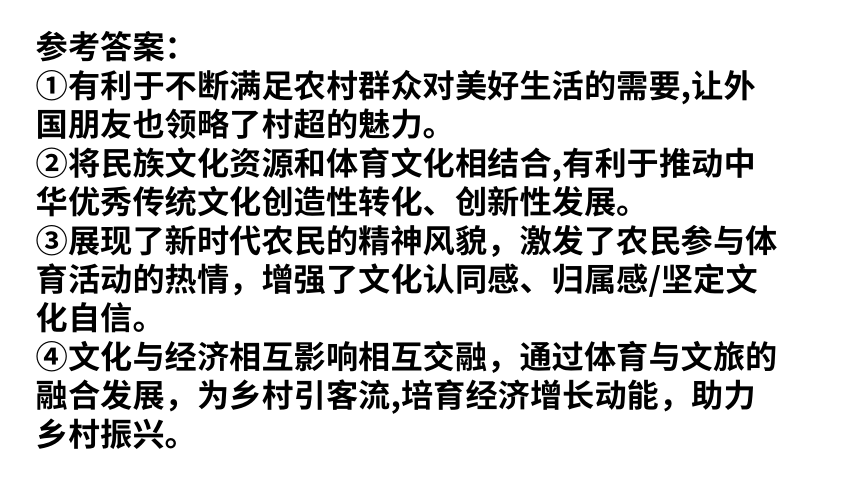 参考答案：
①有利于不断满足农村群众对美好生活的需要,让外国朋友也领略了村超的魅力。
②将民族文化资源和体育文化相结合,有利于推动中华优秀传统文化创造性转化、创新性发展。
③展现了新时代农民的精神风貌，激发了农民参与体育活动的热情，增强了文化认同感、归属感/坚定文化自信。
④文化与经济相互影响相互交融，通过体育与文旅的融合发展，为乡村引客流,培育经济增长动能，助力乡村振兴。